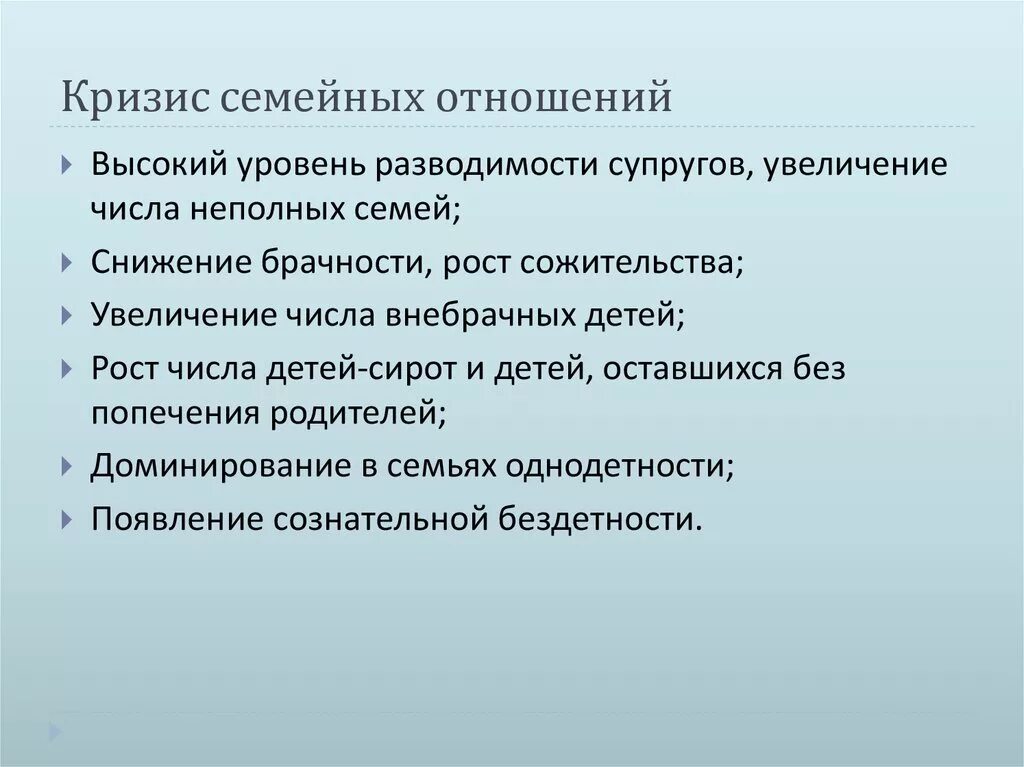 Кризис семейных отношений

Высокий уровень разводимости супругов, увеличение числа неполных семей;

Снижение брачности, рост сожительства;

Увеличение числа внебрачных детей;

Рост числа детей-сирот и детей, оставшихся без попечения родителей;

Доминирование в семьях однодетности;

Появление сознательной бездетности.